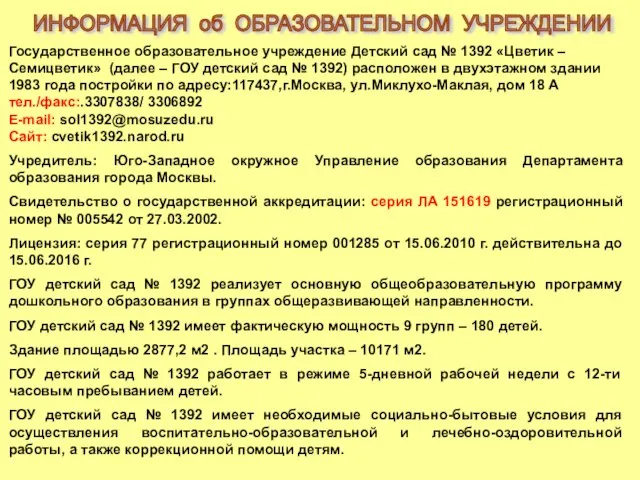 ИНФОРМАЦИЯ об ОБРАЗОВАТЕЛЬНОМ УЧРЕЖДЕНИИ

Государственное образовательное учреждение Детский сад № 1392 «Цветик – Семицветик» (далее – ГОУ детский сад № 1392) расположен в двухэтажном здании 1983 года постройки по адресу:117437,г.Москва, ул.Миклухо-Маклая, дом 18 А
тел./факс:.3307838/ 3306892
E-mail: sol1392@mosuzedu.ru
Сайт: cvetik1392.narod.ru

Учредитель: Юго-Западное окружное Управление образования Департамента образования города Москвы.

Свидетельство о государственной аккредитации: серия ЛА 151619 регистрационный номер № 005542 от 27.03.2002.

Лицензия: серия 77 регистрационный номер 001285 от 15.06.2010 г. действительна до 15.06.2016 г.

ГОУ детский сад № 1392 реализует основную общеобразовательную программу дошкольного образования в группах общеразвивающей направленности.

ГОУ детский сад № 1392 имеет фактическую мощность 9 групп – 180 детей.

Здание площадью 2877,2 м2 . Площадь участка – 10171 м2.

ГОУ детский сад № 1392 работает в режиме 5-дневной рабочей недели с 12-ти часовым пребыванием детей.

ГОУ детский сад № 1392 имеет необходимые социально-бытовые условия для осуществления воспитательно-образовательной и лечебно-оздоровительной работы, а также коррекционной помощи детям.